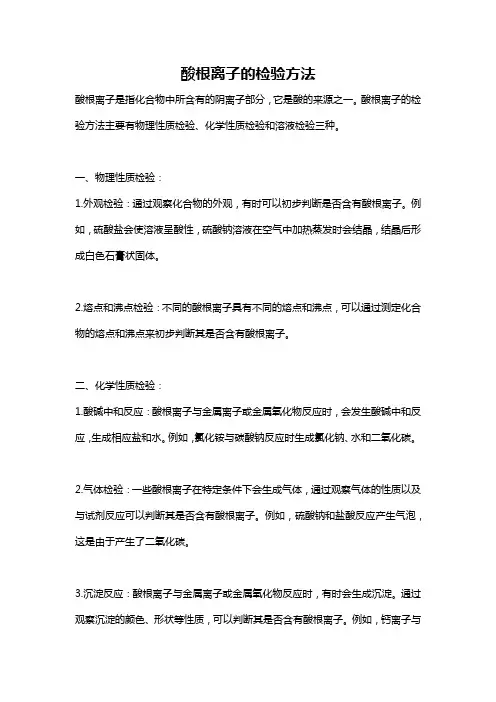 酸根离子的检验方法

酸根离子是指化合物中所含有的阴离子部分，它是酸的来源之一。酸根离子的检验方法主要有物理性质检验、化学性质检验和溶液检验三种。

一、物理性质检验：

1.外观检验：通过观察化合物的外观，有时可以初步判断是否含有酸根离子。例如，硫酸盐会使溶液呈酸性，硫酸钠溶液在空气中加热蒸发时会结晶，结晶后形成白色石膏状固体。

2.熔点和沸点检验：不同的酸根离子具有不同的熔点和沸点，可以通过测定化合物的熔点和沸点来初步判断其是否含有酸根离子。

二、化学性质检验：

1.酸碱中和反应：酸根离子与金属离子或金属氧化物反应时，会发生酸碱中和反应，生成相应盐和水。例如，氯化铵与碳酸钠反应时生成氯化钠、水和二氧化碳。

2.气体检验：一些酸根离子在特定条件下会生成气体，通过观察气体的性质以及与试剂反应可以判断其是否含有酸根离子。例如，硫酸钠和盐酸反应产生气泡，这是由于产生了二氧化碳。

3.沉淀反应：酸根离子与金属离子或金属氧化物反应时，有时会生成沉淀。通过观察沉淀的颜色、形状等性质，可以判断其是否含有酸根离子。例如，钙离子与